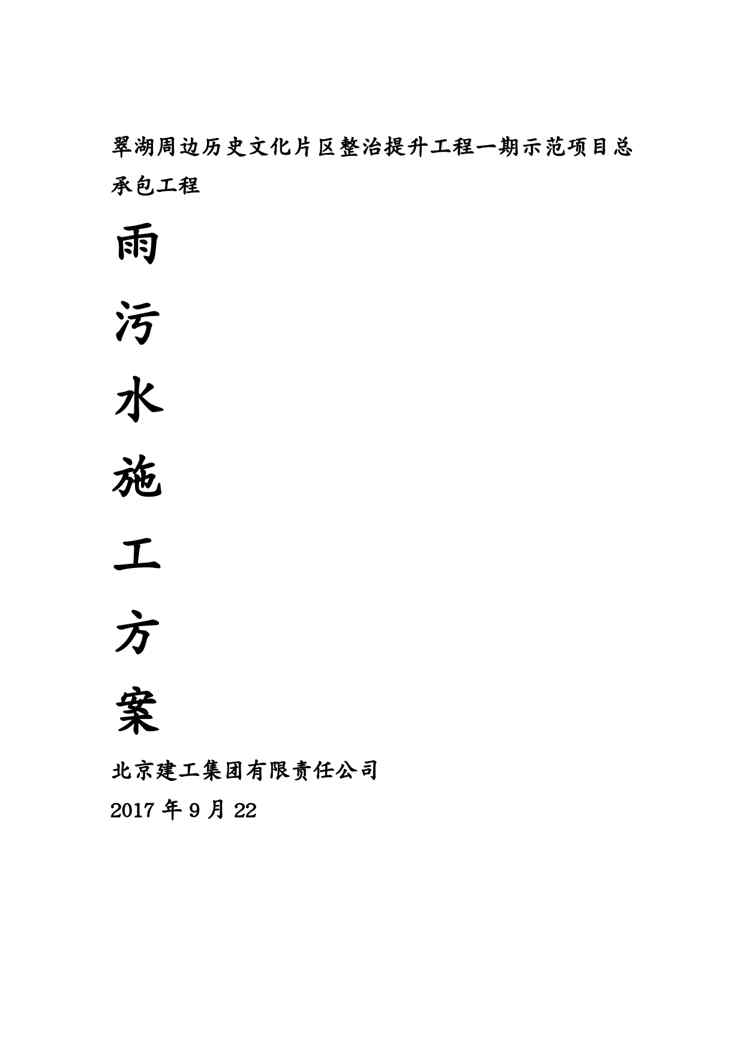 翠湖周边历史文化片区整治提升工程一期示范项目总承包工程

雨

污

水

施

工

方

案

北京建工集团有限责任公司

2017 年 9 月 22